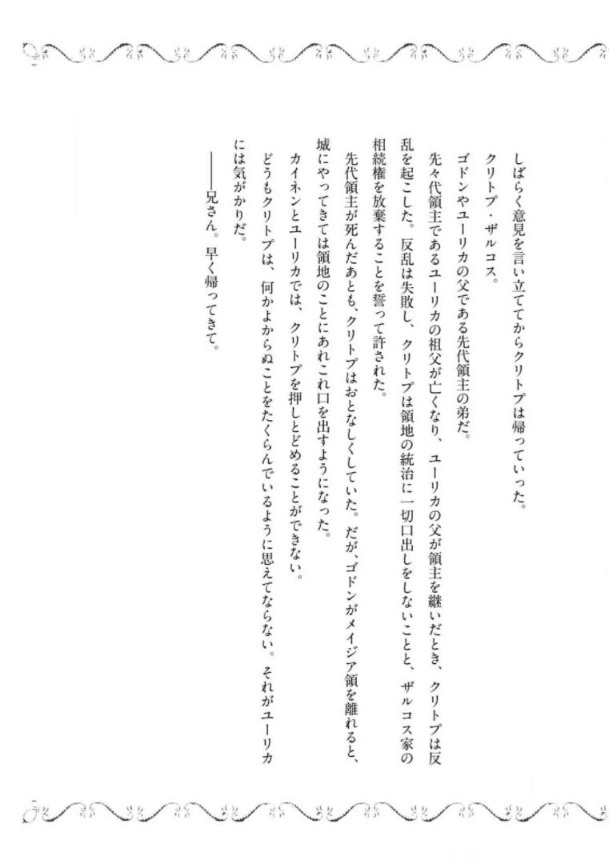 しばらく意見を言い立ててからクリトプは帰っていった。

クリトプ・ザルコス。

ゴドンやユーリカの父である先代領主の弟だ。

先々代領主であるユーリカの祖父が亡くなり、ユーリカの父が領主を継いだとき、クリトプは反乱を起こした。反乱は失敗し、クリトプは領地の統治に一切口出しをしないことと、ザルコス家の相続権を放棄することを誓って許された。

先代領主が死んだあとも、クリトプはおとなしくしていた。だが、ゴドンがメイジア領を離れると、城にやってきては領地のことにあれこれ口を出すようになった。

カイネンとユーリカでは、クリトプを押しとどめることができない。

どうもクリトプは、何かよからぬことをたくらんでいるように思えてならない。それがユーリカには気がかりだ。

――兄さん。早く帰ってきて。